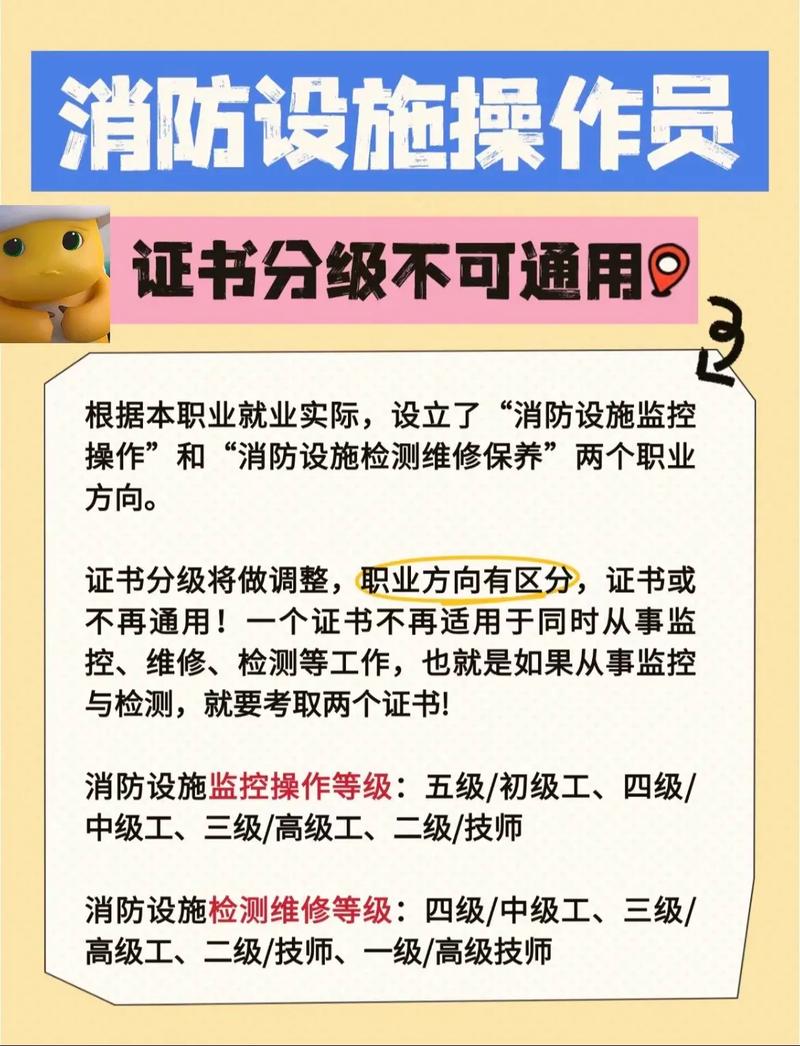 消防设施操作员

证书分级不可通用

根据本职业就业实际，设立了“消防设施监控操作”和“消防设施检测维修保养”两个职业方向。

证书分级将做调整，职业方向有区分，证书或不再通用！一个证书不再适用于同时从事监控、维修、检测等工作，也就是如果从事监控与检测，就要考取两个证书!

消防设施监控操作等级：五级/初级工、四级/中级工、三级/高级工、二级/技师

消防设施检测维修等级：四级/中级工、三级/高级工、二级/技师、一级/高级技师